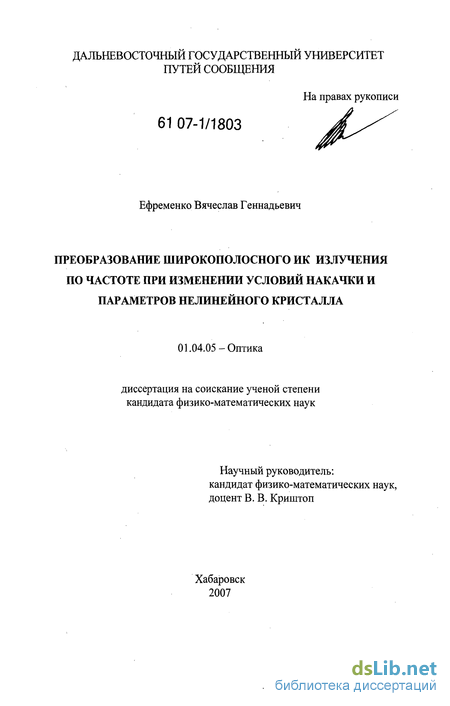 ДАЛЬНЕВОСТОЧНЫЙ ГОСУДАРСТВЕННЫЙ УНИВЕРСИТЕТ ПУТЕЙ СООБЩЕНИЯ

На правах рукописи

61 07-1/1803

Ефременко Вячеслав Геннадьевич

ПРЕОБРАЗОВАНИЕ ШИРОКОПОЛОСНОГО ИК ИЗЛУЧЕНИЯ ПО ЧАСТОТЕ ПРИ ИЗМЕНЕНИИ УСЛОВИЙ НАКАЧКИ И ПАРАМЕТРОВ НЕЛИНЕЙНОГО КРИСТАЛЛА

01.04.05 – Оптика

диссертация на соискание ученой степени кандидата физико-математических наук

Научный руководитель:
кандидат физико-математических наук,
доцент В. В. Криштоп

Хабаровск
2007

dsLib.net
библиотека диссертаций